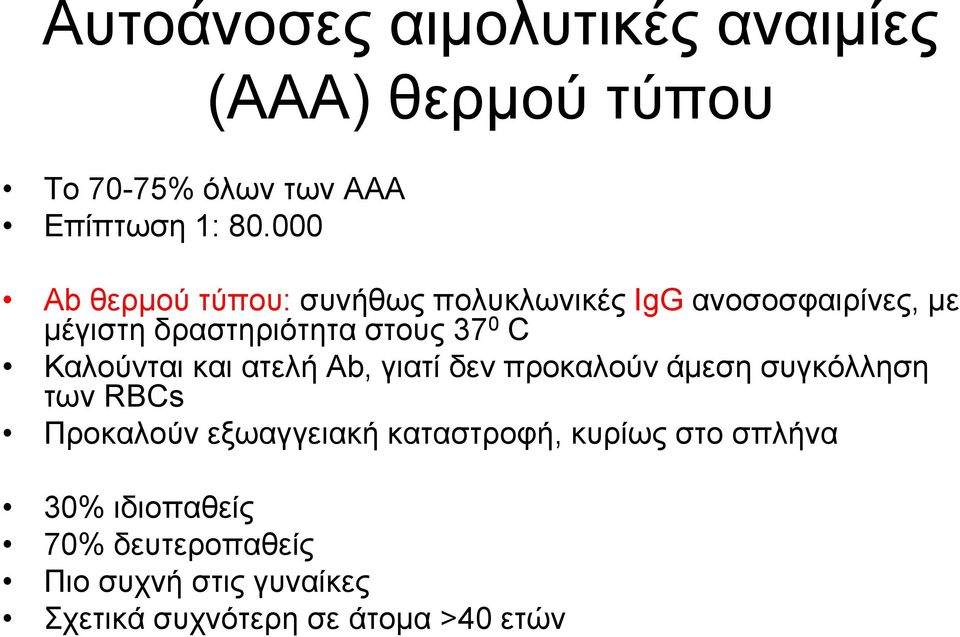 Αυτοάνοσες αιμολυτικές αναιμίες (ΑΑΑ) θερμού τύπου

• Το 70-75% όλων των ΑΑΑ
• Επίπτωση 1: 80.000

• Ab θερμού τύπου: συνήθως πολυκλωνικές IgG ανοσοσφαιρίνες, με μέγιστη δραστηριότητα στους $37^0$ C
• Καλούνται και ατελή Ab, γιατί δεν προκαλούν άμεση συγκόλληση των RBCs
• Προκαλούν εξωαγγειακή καταστροφή, κυρίως στο σπλήνα

• 30% ιδιοπαθείς
• 70% δευτεροπαθείς
• Πιο συχνή στις γυναίκες
• Σχετικά συχνότερη σε άτομα >40 ετών